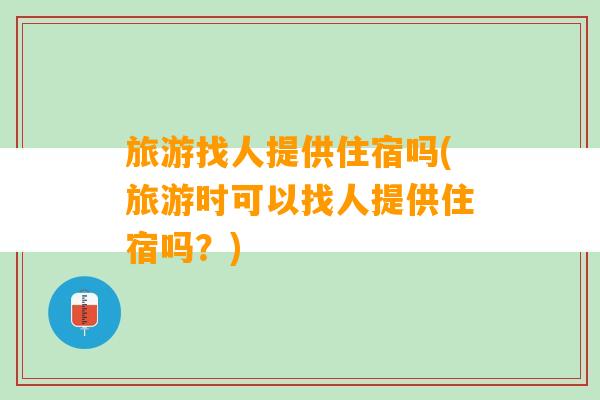 旅游找人提供住宿吗(旅游时可以找人提供住宿吗？)